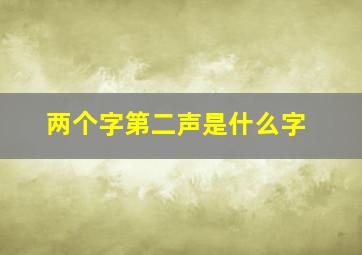 两个字第二声是什么字